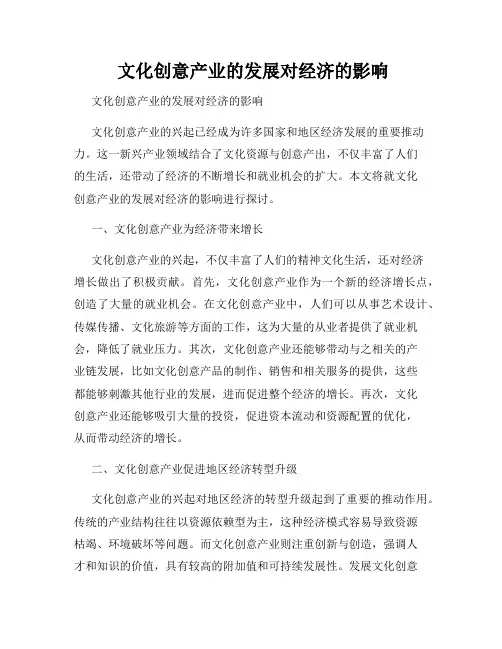 文化创意产业的发展对经济的影响

文化创意产业的发展对经济的影响

文化创意产业的兴起已经成为许多国家和地区经济发展的重要推动力。这一新兴产业领域结合了文化资源与创意产出，不仅丰富了人们的生活，还带动了经济的不断增长和就业机会的扩大。本文将就文化创意产业的发展对经济的影响进行探讨。

一、文化创意产业为经济带来增长

文化创意产业的兴起，不仅丰富了人们的精神文化生活，还对经济增长做出了积极贡献。首先，文化创意产业作为一个新的经济增长点，创造了大量的就业机会。在文化创意产业中，人们可以从事艺术设计、传媒传播、文化旅游等方面的工作，这为大量的从业者提供了就业机会，降低了就业压力。其次，文化创意产业还能够带动与之相关的产业链发展，比如文化创意产品的制作、销售和相关服务的提供，这些都能够刺激其他行业的发展，进而促进整个经济的增长。再次，文化创意产业还能够吸引大量的投资，促进资本流动和资源配置的优化，从而带动经济的增长。

二、文化创意产业促进地区经济转型升级

文化创意产业的兴起对地区经济的转型升级起到了重要的推动作用。传统的产业结构往往以资源依赖型为主，这种经济模式容易导致资源枯竭、环境破坏等问题。而文化创意产业则注重创新与创造，强调人才和知识的价值，具有较高的附加值和可持续发展性。发展文化创意